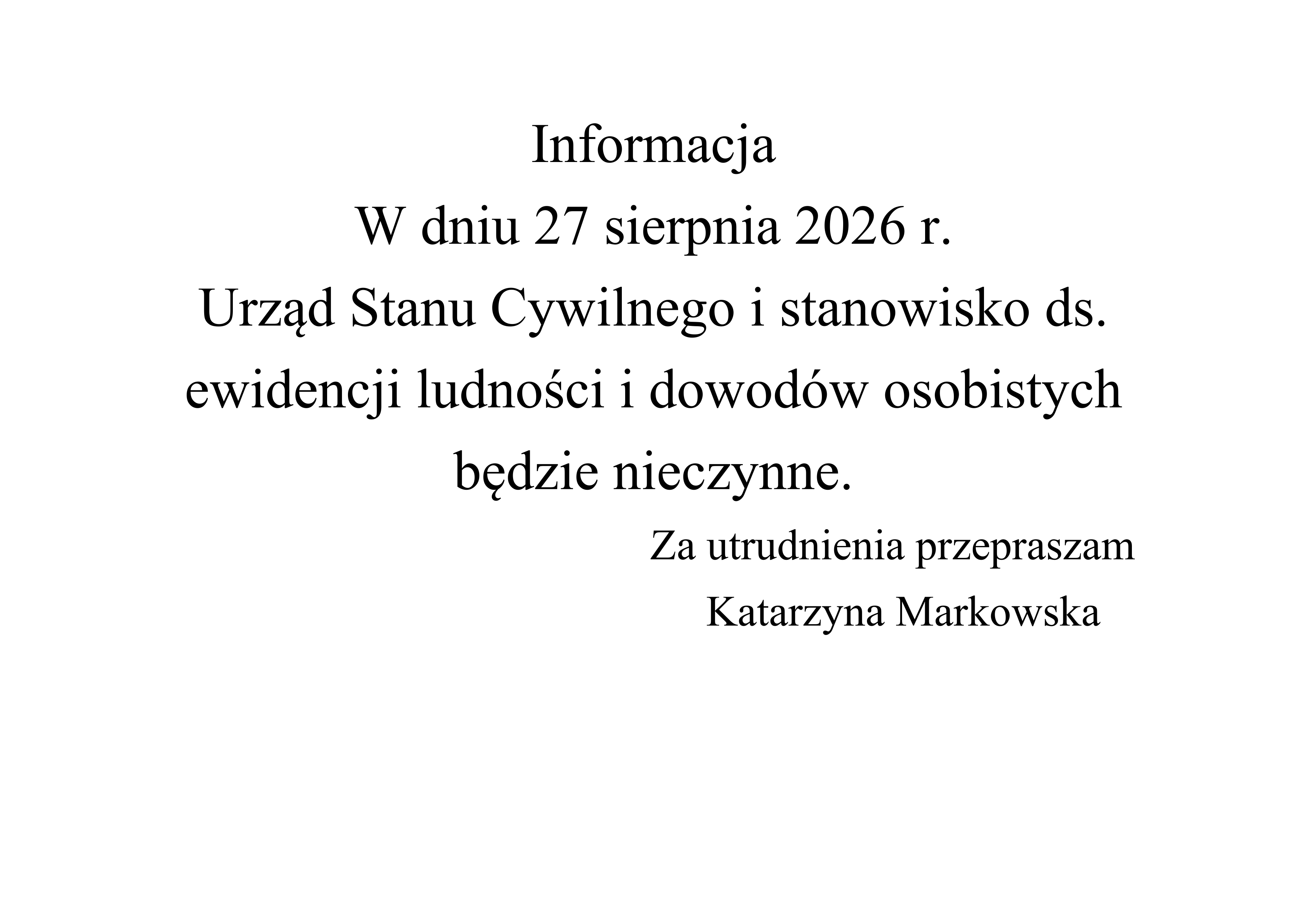 Informacja

W dniu 27 sierpnia 2026 r.

Urząd Stanu Cywilnego i stanowisko ds. ewidencji ludności i dowodów osobistych będzie nieczynne.

Za utrudnienia przepraszam
Katarzyna Markowska